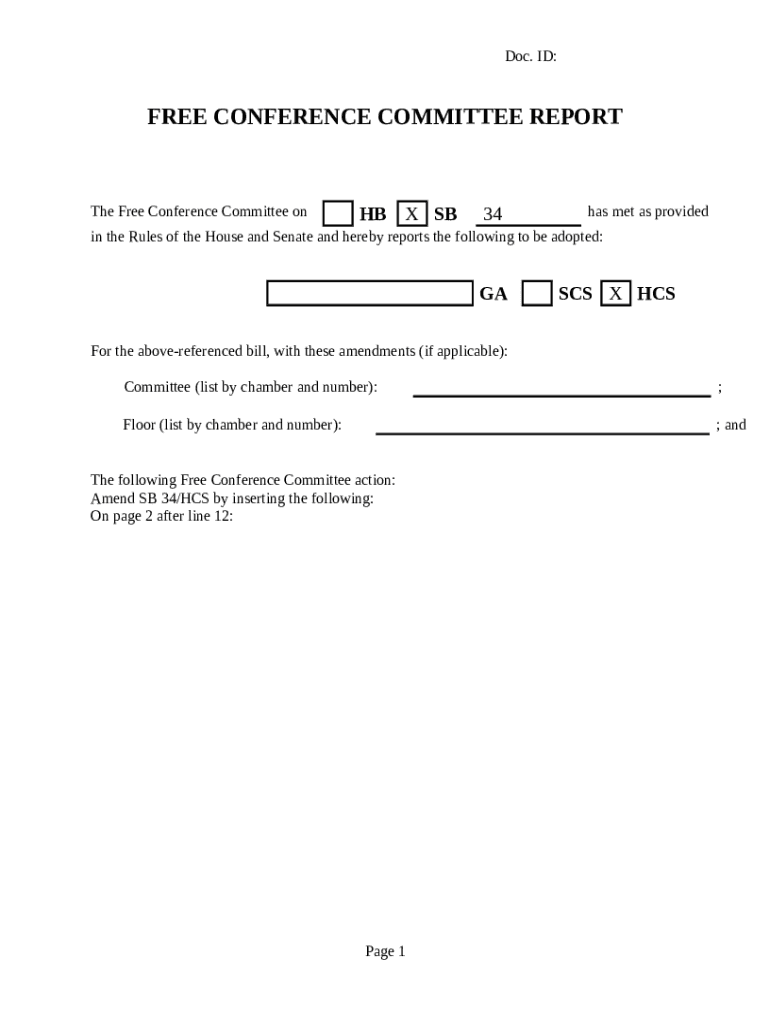 Doc. ID:

FREE CONFERENCE COMMITTEE REPORT

The Free Conference Committee on HB X SB 34 has met as provided in the Rules of the House and Senate and hereby reports the following to be adopted:

GA SCS X HCS

For the above-referenced bill, with these amendments (if applicable):

Committee (list by chamber and number): ;

Floor (list by chamber and number): ; and

The following Free Conference Committee action:
Amend SB 34/HCS by inserting the following:
On page 2 after line 12:

Page 1